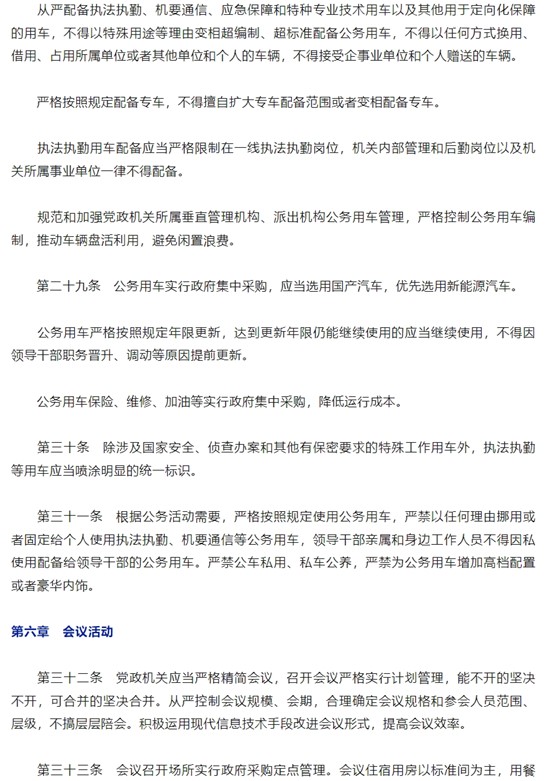 从严配备执法执勤、机要通信、应急保障和特种专业技术用车以及其他用于定向化保障的用车，不得以特殊用途等理由变相超编制、超标准配备公务用车，不得以任何方式换用、借用、占用所属单位或者其他单位和个人的车辆，不得接受企事业单位和个人赠送的车辆。

严格按照规定配备专车，不得擅自扩大专车配备范围或者变相配备专车。

执法执勤用车配备应当严格限制在一线执法执勤岗位，机关内部管理和后勤岗位以及机关所属事业单位一律不得配备。

规范和加强党政机关所属垂直管理机构、派出机构公务用车管理，严格控制公务用车编制，推动车辆盘活利用，避免闲置浪费。

第二十九条　公务用车实行政府集中采购，应当选用国产汽车，优先选用新能源汽车。

公务用车严格按照规定年限更新，达到更新年限仍能继续使用的应当继续使用，不得因领导干部职务晋升、调动等原因提前更新。

公务用车保险、维修、加油等实行政府集中采购，降低运行成本。

第三十条　除涉及国家安全、侦查办案和其他有保密要求的特殊工作用车外，执法执勤等用车应当喷涂明显的统一标识。

第三十一条　根据公务活动需要，严格按照规定使用公务用车，严禁以任何理由挪用或者固定给个人使用执法执勤、机要通信等公务用车，领导干部亲属和身边工作人员不得因私使用配备给领导干部的公务用车。严禁公车私用、私车公养，严禁为公务用车增加高档配置或者豪华内饰。

第六章　会议活动

第三十二条　党政机关应当严格精简会议，召开会议严格实行计划管理，能不开的坚决不开，可合并的坚决合并。从严控制会议规模、会期，合理确定会议规格和参会人员范围、层级，不搞层层陪会。积极运用现代信息技术手段改进会议形式，提高会议效率。

第三十三条　会议召开场所实行政府采购定点管理。会议住宿用房以标准间为主，用餐